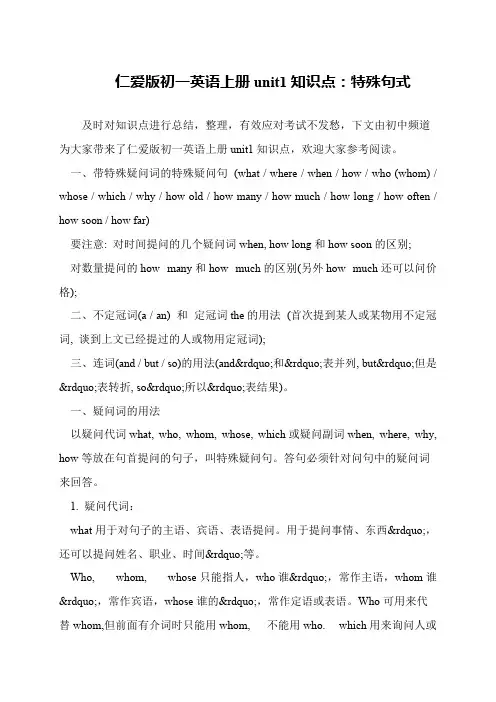 仁爱版初一英语上册 unit1 知识点：特殊句式

及时对知识点进行总结，整理，有效应对考试不发愁，下文由初中频道为大家带来了仁爱版初一英语上册 unit1 知识点，欢迎大家参考阅读。

一、带特殊疑问词的特殊疑问句 (what / where / when / how / who (whom) / whose / which / why / how old / how many / how much / how long / how often / how soon / how far)

要注意: 对时间提问的几个疑问词 when, how long 和 how soon 的区别;

对数量提问的 how many 和 how much 的区别(另外 how much 还可以问价格);

二、不定冠词(a / an) 和 定冠词 the 的用法 (首次提到某人或某物用不定冠词, 谈到上文已经提过的人或物用定冠词);

三、连词(and / but / so)的用法(and&rdquo;和&rdquo;表并列, but&rdquo;但是&rdquo;表转折, so&rdquo;所以&rdquo;表结果)。

一、疑问词的用法

以疑问代词 what, who, whom, whose, which 或疑问副词 when, where, why, how 等放在句首提问的句子，叫特殊疑问句。答句必须针对问句中的疑问词来回答。

1. 疑问代词：

what 用于对句子的主语、宾语、表语提问。用于提问事情、东西&rdquo;，还可以提问姓名、职业、时间&rdquo;等。

Who, whom, whose 只能指人，who 谁&rdquo;，常作主语，whom 谁&rdquo;，常作宾语，whose 谁的&rdquo;，常作定语或表语。Who 可用来代替 whom,但前面有介词时只能用 whom, 不能用 who. which 用来询问人或